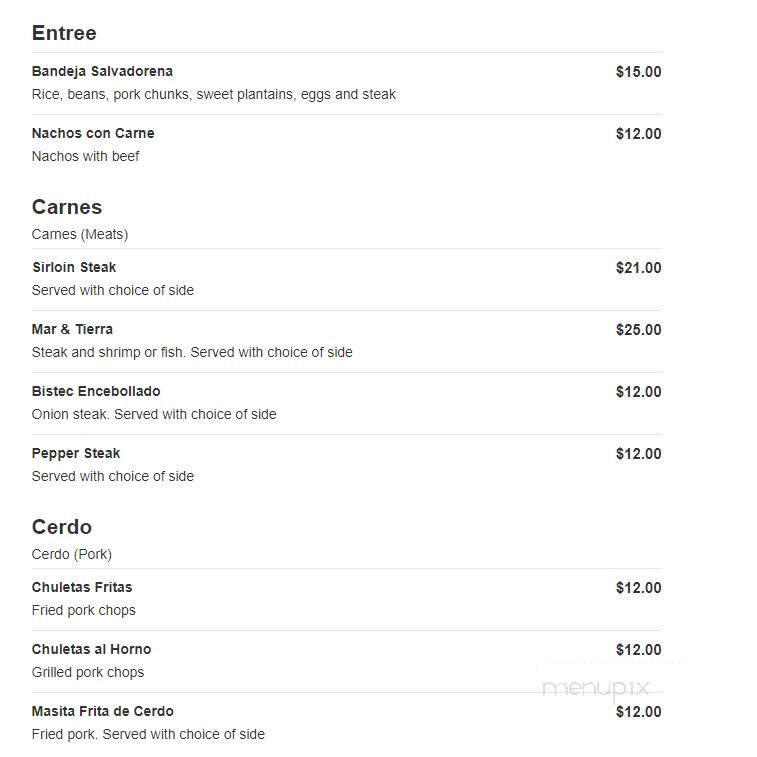 Entree

Bandeja Salvadorena $15.00
Rice, beans, pork chunks, sweet plantains, eggs and steak

Nachos con Carne $12.00
Nachos with beef

Carnes
Carnes (Meats)

Sirloin Steak $21.00
Served with choice of side

Mar & Tierra $25.00
Steak and shrimp or fish. Served with choice of side

Bistec Encebollado $12.00
Onion steak. Served with choice of side

Pepper Steak $12.00
Served with choice of side

Cerdo
Cerdo (Pork)

Chuletas Fritas $12.00
Fried pork chops

Chuletas al Horno $12.00
Grilled pork chops

menupix

Masita Frita de Cerdo $12.00
Fried pork. Served with choice of side